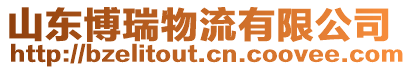 山东博瑞物流有限公司
http://bzelitout.cn.coovee.com